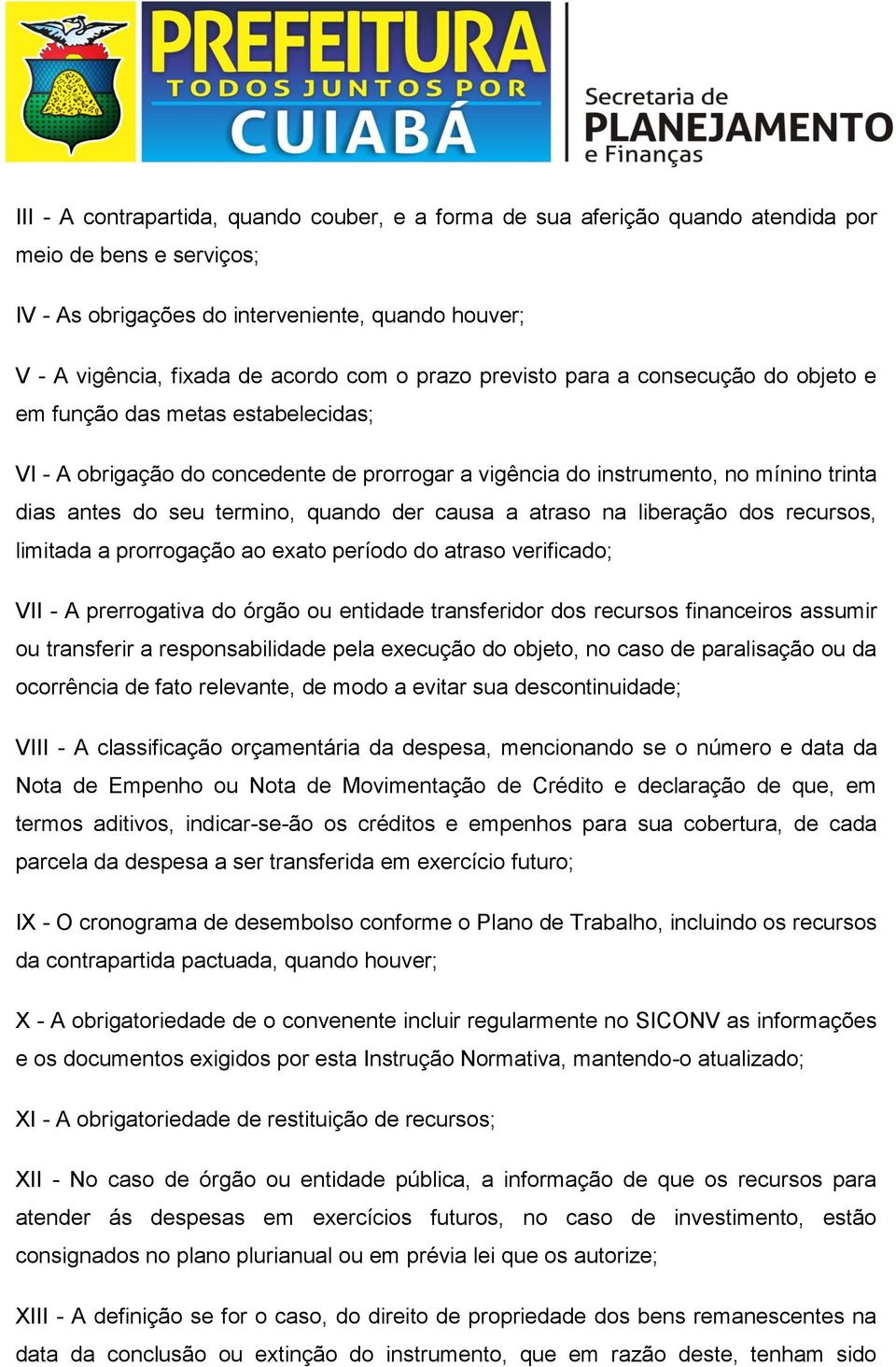 PREFEITURA
TODOS JUNTOS POR
CUIABÁ

Secretaria de
PLANEJAMENTO
e Finanças

III - A contrapartida, quando couber, e a forma de sua aferição quando atendida por meio de bens e serviços;

IV - As obrigações do interveniente, quando houver;

V - A vigência, fixada de acordo com o prazo previsto para a consecução do objeto e em função das metas estabelecidas;

VI - A obrigação do concedente de prorrogar a vigência do instrumento, no mínino trinta dias antes do seu termino, quando der causa a atraso na liberação dos recursos, limitada a prorrogação ao exato período do atraso verificado;

VII - A prerrogativa do órgão ou entidade transferidor dos recursos financeiros assumir ou transferir a responsabilidade pela execução do objeto, no caso de paralisação ou da ocorrência de fato relevante, de modo a evitar sua descontinuidade;

VIII - A classificação orçamentária da despesa, mencionando se o número e data da Nota de Empenho ou Nota de Movimentação de Crédito e declaração de que, em termos aditivos, indicar-se-ão os créditos e empenhos para sua cobertura, de cada parcela da despesa a ser transferida em exercício futuro;

IX - O cronograma de desembolso conforme o Plano de Trabalho, incluindo os recursos da contrapartida pactuada, quando houver;

X - A obrigatoriedade de o convenente incluir regularmente no SICONV as informações e os documentos exigidos por esta Instrução Normativa, mantendo-o atualizado;

XI - A obrigatoriedade de restituição de recursos;

XII - No caso de órgão ou entidade pública, a informação de que os recursos para atender ás despesas em exercícios futuros, no caso de investimento, estão consignados no plano plurianual ou em prévia lei que os autorize;

XIII - A definição se for o caso, do direito de propriedade dos bens remanescentes na data da conclusão ou extinção do instrumento, que em razão deste, tenham sido